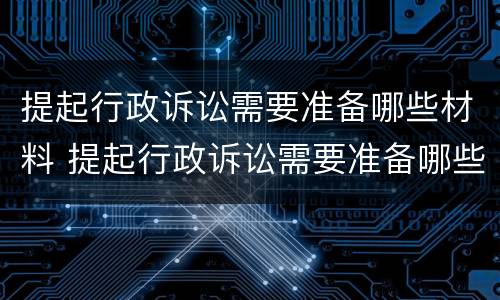 提起行政诉讼需要准备哪些材料 提起行政诉讼需要准备哪些